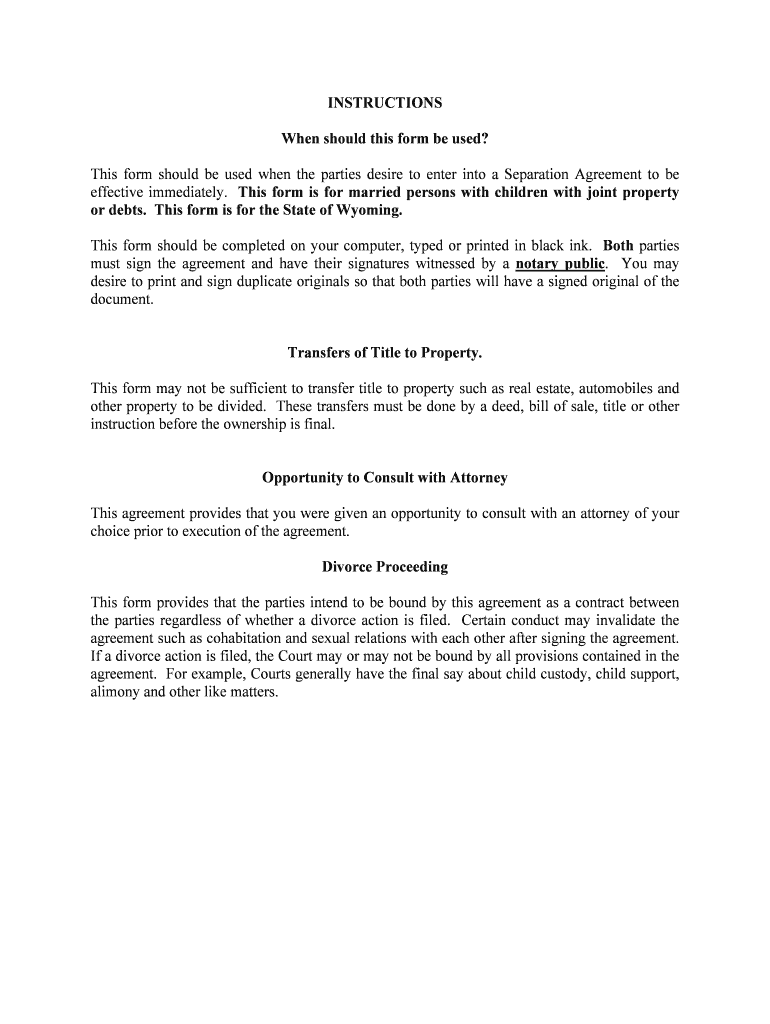 INSTRUCTIONS

When should this form be used?

This form should be used when the parties desire to enter into a Separation Agreement to be effective immediately. This form is for married persons with children with joint property or debts. This form is for the State of Wyoming.

This form should be completed on your computer, typed or printed in black ink. Both parties must sign the agreement and have their signatures witnessed by a notary public. You may desire to print and sign duplicate originals so that both parties will have a signed original of the document.

Transfers of Title to Property.

This form may not be sufficient to transfer title to property such as real estate, automobiles and other property to be divided. These transfers must be done by a deed, bill of sale, title or other instruction before the ownership is final.

Opportunity to Consult with Attorney

This agreement provides that you were given an opportunity to consult with an attorney of your choice prior to execution of the agreement.

Divorce Proceeding

This form provides that the parties intend to be bound by this agreement as a contract between the parties regardless of whether a divorce action is filed. Certain conduct may invalidate the agreement such as cohabitation and sexual relations with each other after signing the agreement. If a divorce action is filed, the Court may or may not be bound by all provisions contained in the agreement. For example, Courts generally have the final say about child custody, child support, alimony and other like matters.